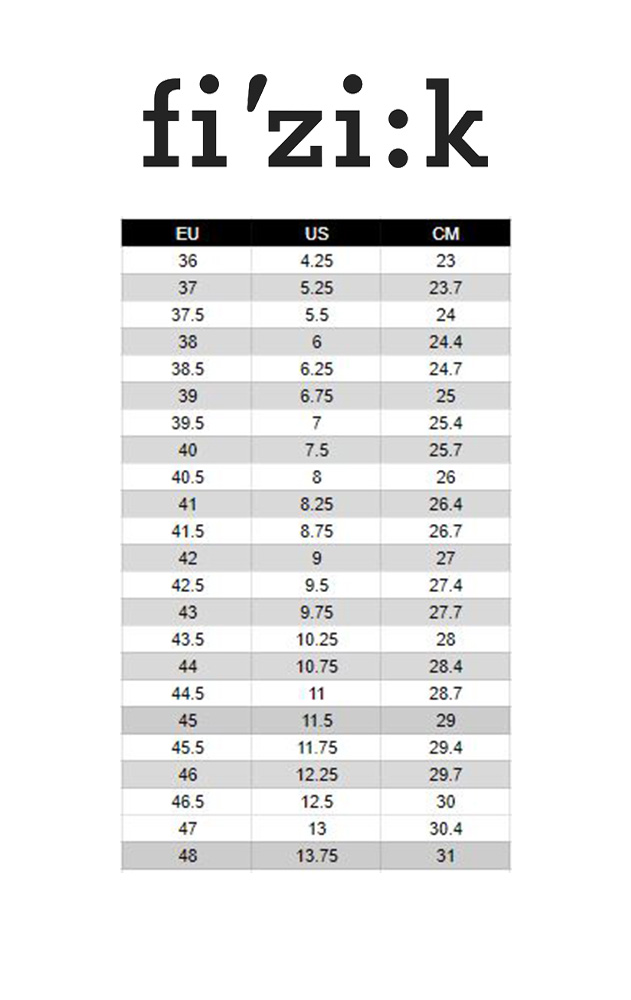 fi'zi:k

| EU | US | CM |
|---|---|---|
| 36 | 4.25 | 23 |
| 37 | 5.25 | 23.7 |
| 37.5 | 5.5 | 24 |
| 38 | 6 | 24.4 |
| 38.5 | 6.25 | 24.7 |
| 39 | 6.75 | 25 |
| 39.5 | 7 | 25.4 |
| 40 | 7.5 | 25.7 |
| 40.5 | 8 | 26 |
| 41 | 8.25 | 26.4 |
| 41.5 | 8.75 | 26.7 |
| 42 | 9 | 27 |
| 42.5 | 9.5 | 27.4 |
| 43 | 9.75 | 27.7 |
| 43.5 | 10.25 | 28 |
| 44 | 10.75 | 28.4 |
| 44.5 | 11 | 28.7 |
| 45 | 11.5 | 29 |
| 45.5 | 11.75 | 29.4 |
| 46 | 12.25 | 29.7 |
| 46.5 | 12.5 | 30 |
| 47 | 13 | 30.4 |
| 48 | 13.75 | 31 |